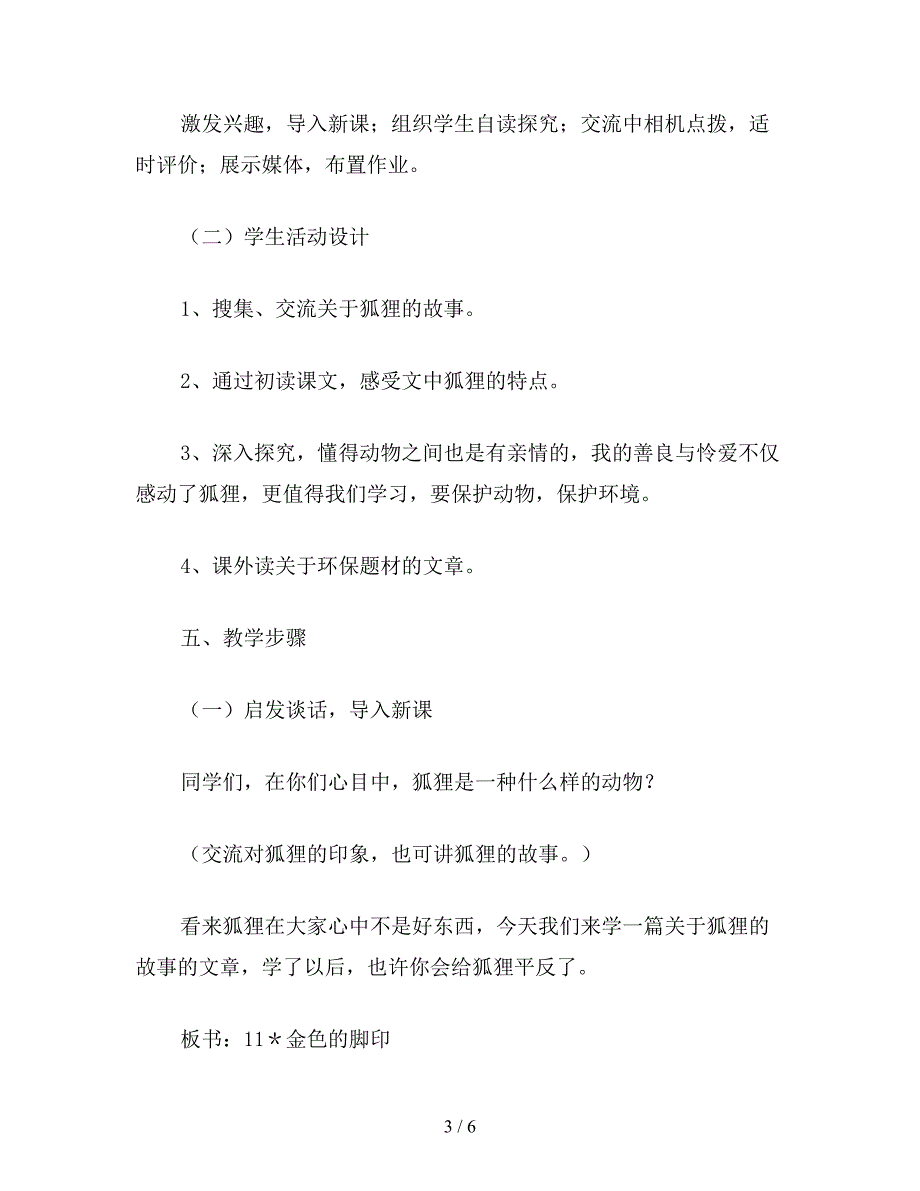 激发兴趣，导入新课；组织学生自读探究；交流中相机点拨，适时评价；展示媒体，布置作业。

（二）学生活动设计

1、搜集、交流关于狐狸的故事。

2、通过初读课文，感受文中狐狸的特点。

3、深入探究，懂得动物之间也是有亲情的，我的善良与怜爱不仅感动了狐狸，更值得我们学习，要保护动物，保护环境。

4、课外读关于环保题材的文章。

五、教学步骤

（一）启发谈话，导入新课

同学们，在你们心目中，狐狸是一种什么样的动物？

（交流对狐狸的印象，也可讲狐狸的故事。）

看来狐狸在大家心中不是好东西，今天我们来学一篇关于狐狸的故事的文章，学了以后，也许你会给狐狸平反了。

板书：11＊金色的脚印

3 / 6